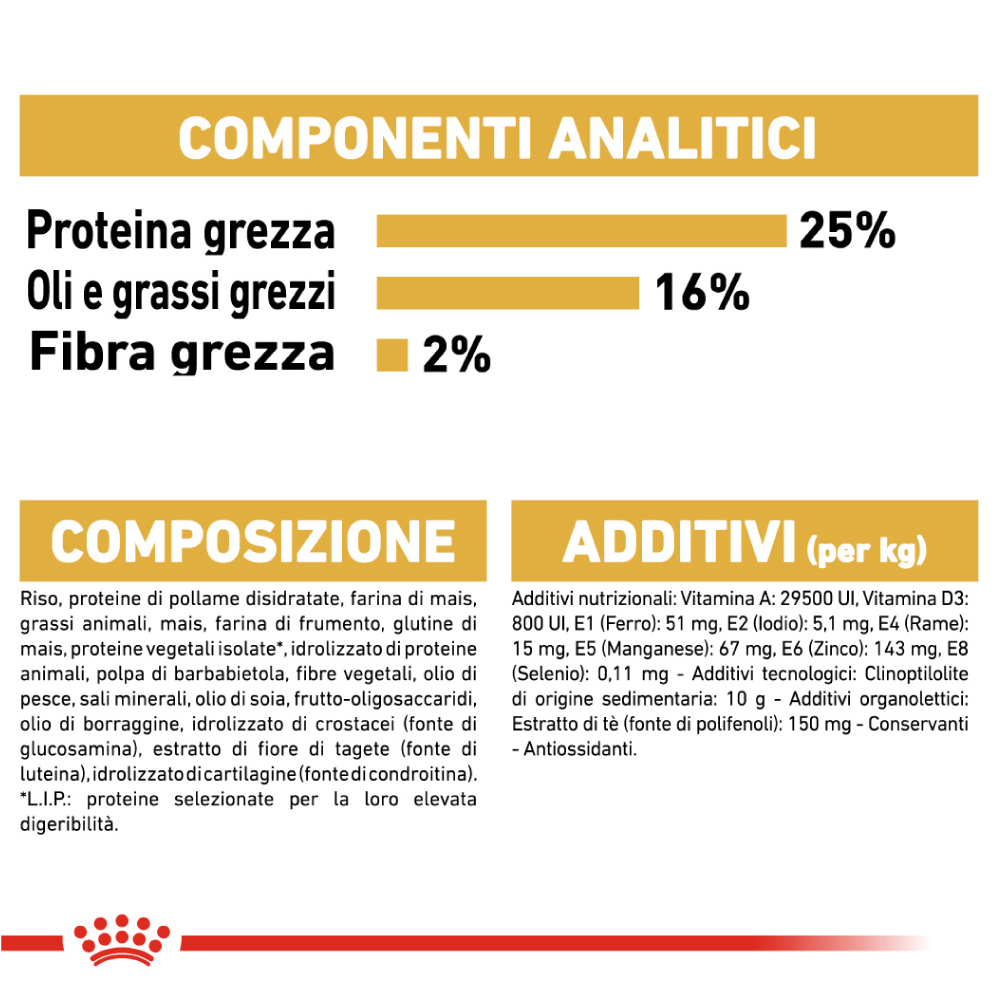 COMPONENTI ANALITICI

Proteina grezza 25%
Oli e grassi grezzi 16%
Fibra grezza 2%

COMPOSIZIONE

Riso, proteine di pollame disidratate, farina di mais, grassi animali, mais, farina di frumento, glutine di mais, proteine vegetali isolate*, idrolizzato di proteine animali, polpa di barbabietola, fibre vegetali, olio di pesce, sali minerali, olio di soia, frutto-oligosaccaridi, olio di borraggine, idrolizzato di crostacei (fonte di glucosamina), estratto di fiore di tagete (fonte di luteina), idrolizzato di cartilagine (fonte di condroitina). *L.I.P.: proteine selezionate per la loro elevata digeribilità.

ADDITIVI (per kg)

Additivi nutrizionali: Vitamina A: 29500 UI, Vitamina D3: 800 UI, E1 (Ferro): 51 mg, E2 (Iodio): 5,1 mg, E4 (Rame): 15 mg, E5 (Manganese): 67 mg, E6 (Zinco): 143 mg, E8 (Selenio): 0,11 mg - Additivi tecnologici: Clinoptilolite di origine sedimentaria: 10 g - Additivi organolettici: Estratto di tè (fonte di polifenoli): 150 mg - Conservanti - Antiossidanti.